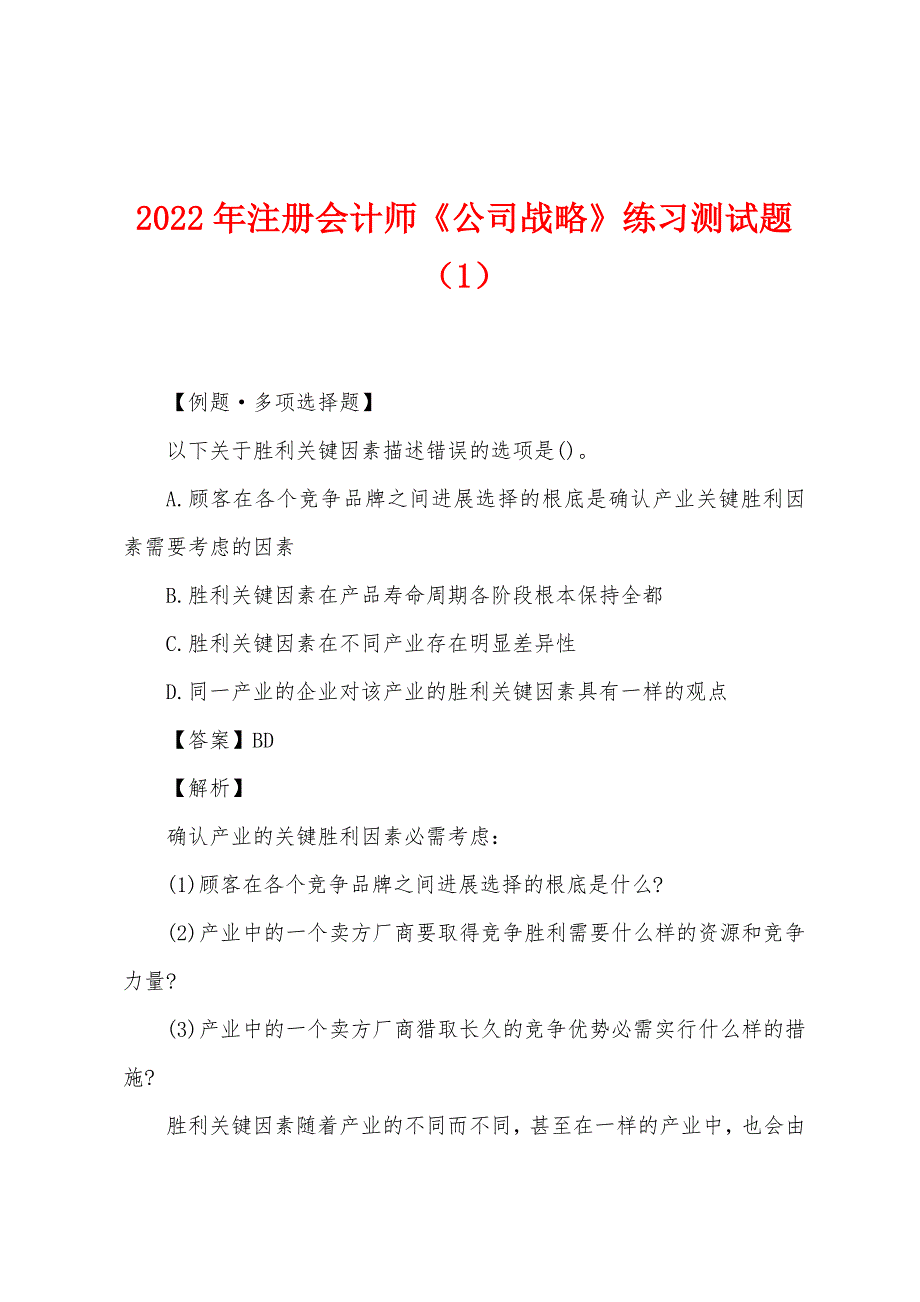 2022年注册会计师《公司战略》练习测试题（1）

【例题·多项选择题】

以下关于胜利关键因素描述错误的选项是()。

A.顾客在各个竞争品牌之间进展选择的根底是确认产业关键胜利因素需要考虑的因素

B.胜利关键因素在产品寿命周期各阶段根本保持全都

C.胜利关键因素在不同产业存在明显差异性

D.同一产业的企业对该产业的胜利关键因素具有一样的观点

【答案】BD

【解析】

确认产业的关键胜利因素必需考虑：

(1)顾客在各个竞争品牌之间进展选择的根底是什么?

(2)产业中的一个卖方厂商要取得竞争胜利需要什么样的资源和竞争力量?

(3)产业中的一个卖方厂商猎取长久的竞争优势必需实行什么样的措施?

胜利关键因素随着产业的不同而不同，甚至在一样的产业中，也会由